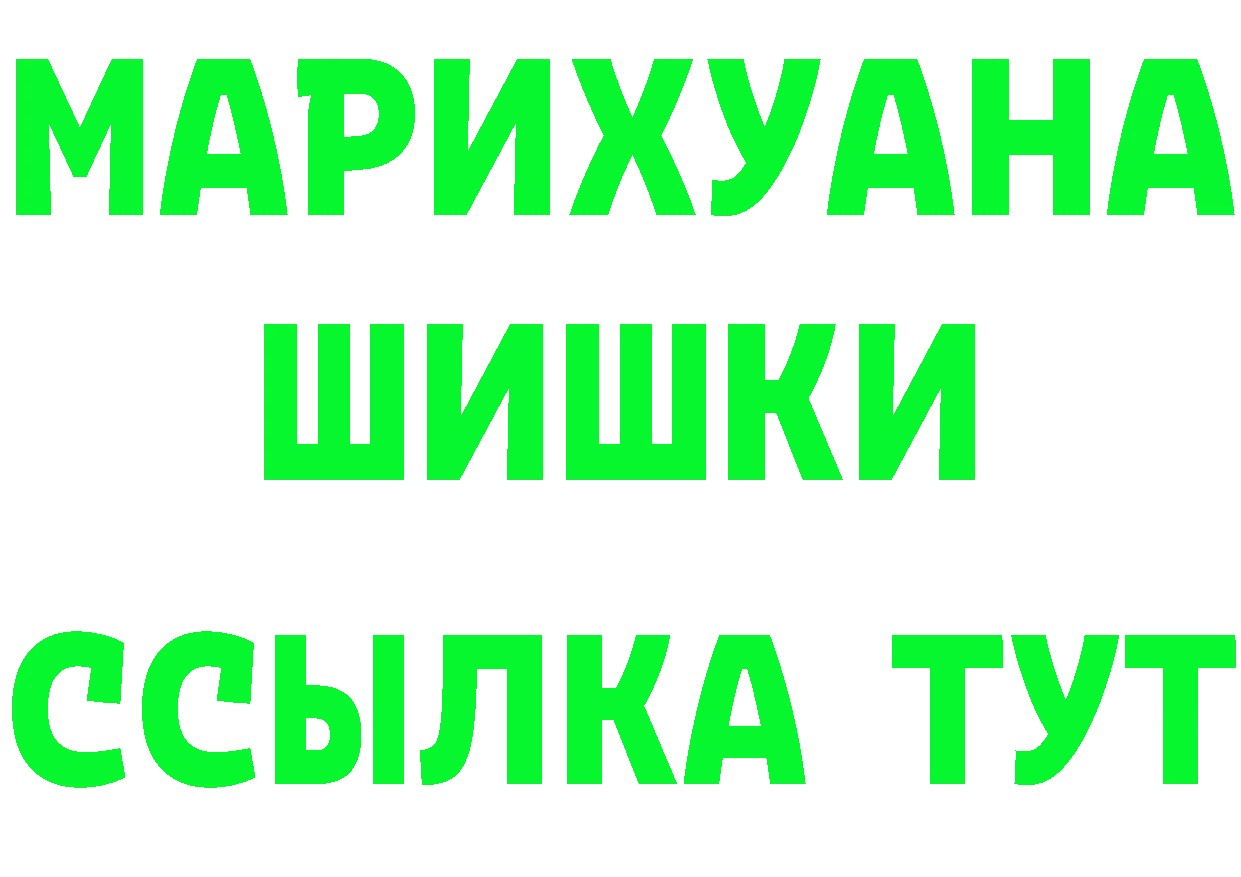 МАРИХУАНА
ШИШКИ
ССЫЛКА ТУТ